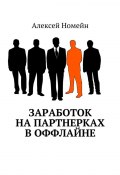 Алексей Номейн

ЗАРАБОТОК НА ПАРТНЕРКАХ В ОФФЛАЙНЕ